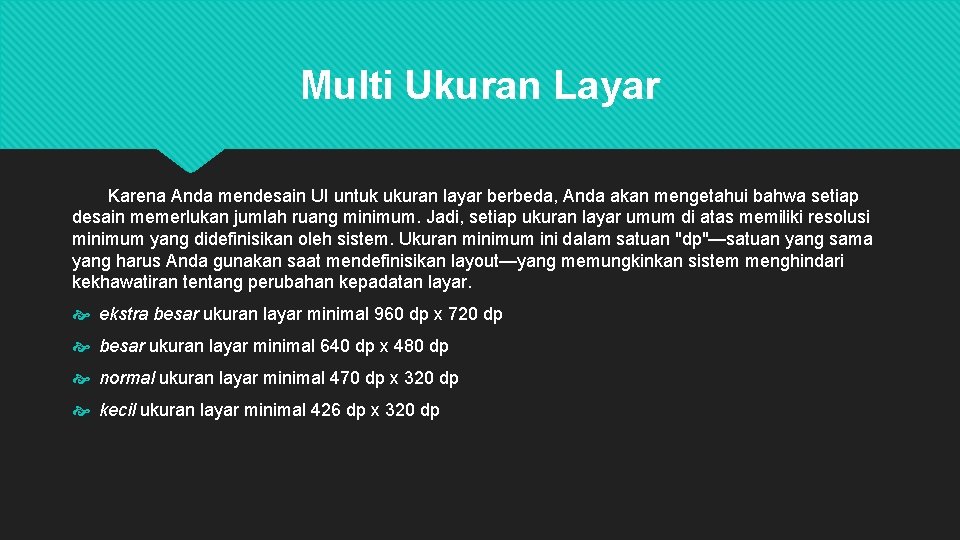 Multi Ukuran Layar

Karena Anda mendesain UI untuk ukuran layar berbeda, Anda akan mengetahui bahwa setiap desain memerlukan jumlah ruang minimum. Jadi, setiap ukuran layar umum di atas memiliki resolusi minimum yang didefinisikan oleh sistem. Ukuran minimum ini dalam satuan "dp"—satuan yang sama yang harus Anda gunakan saat mendefinisikan layout—yang memungkinkan sistem menghindari kekhawatiran tentang perubahan kepadatan layar.

ekstra besar ukuran layar minimal 960 dp x 720 dp

besar ukuran layar minimal 640 dp x 480 dp

normal ukuran layar minimal 470 dp x 320 dp

kecil ukuran layar minimal 426 dp x 320 dp